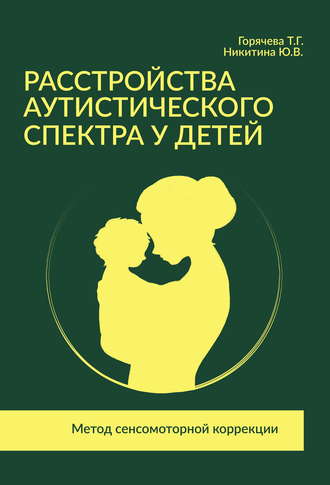 Горячева Т.Г.
Никитина Ю.В.

РАССТРОЙСТВА АУТИСТИЧЕСКОГО СПЕКТРА У ДЕТЕЙ

Метод сенсомоторной коррекции